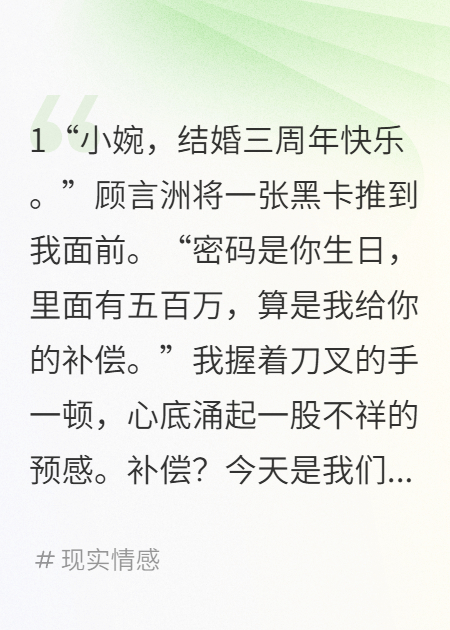 1“小婉，结婚三周年快乐。”顾言洲将一张黑卡推到我面前。“密码是你生日，里面有五百万，算是我给你的补偿。”我握着刀叉的手一顿，心底涌起一股不祥的预感。补偿？今天是我们...

# 现实情感